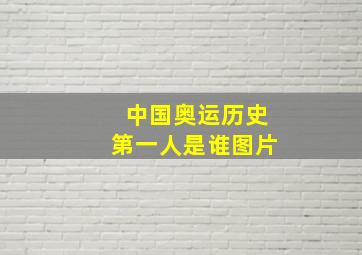 中国奥运历史
第一人是谁图片